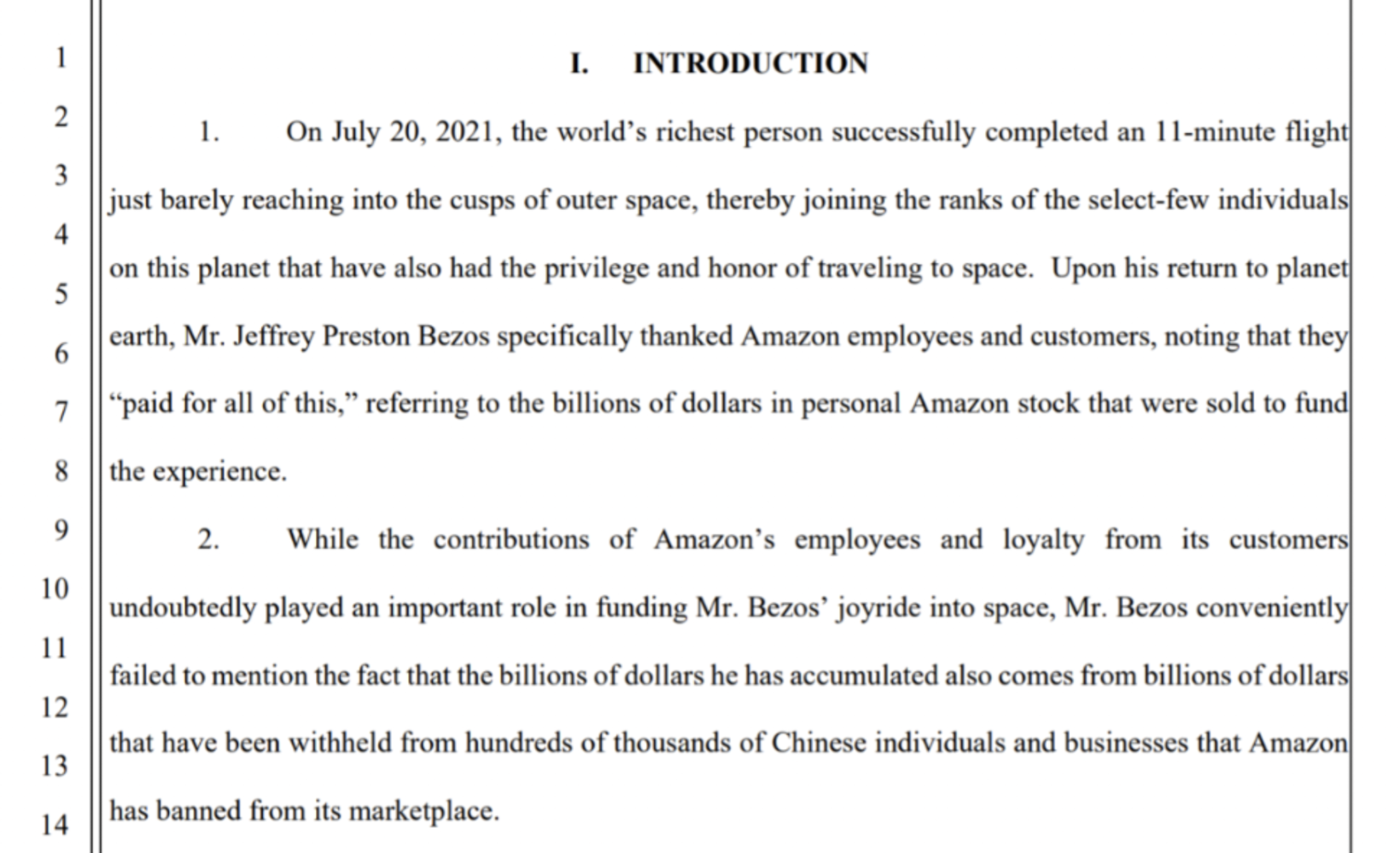 1
2
3
4
5
6
7
8
9
10
11
12
13
14

I. INTRODUCTION

1. On July 20, 2021, the world's richest person successfully completed an 11-minute flight just barely reaching into the cusps of outer space, thereby joining the ranks of the select-few individuals on this planet that have also had the privilege and honor of traveling to space. Upon his return to planet earth, Mr. Jeffrey Preston Bezos specifically thanked Amazon employees and customers, noting that they "paid for all of this," referring to the billions of dollars in personal Amazon stock that were sold to fund the experience.

2. While the contributions of Amazon's employees and loyalty from its customers undoubtedly played an important role in funding Mr. Bezos' joyride into space, Mr. Bezos conveniently failed to mention the fact that the billions of dollars he has accumulated also comes from billions of dollars that have been withheld from hundreds of thousands of Chinese individuals and businesses that Amazon has banned from its marketplace.